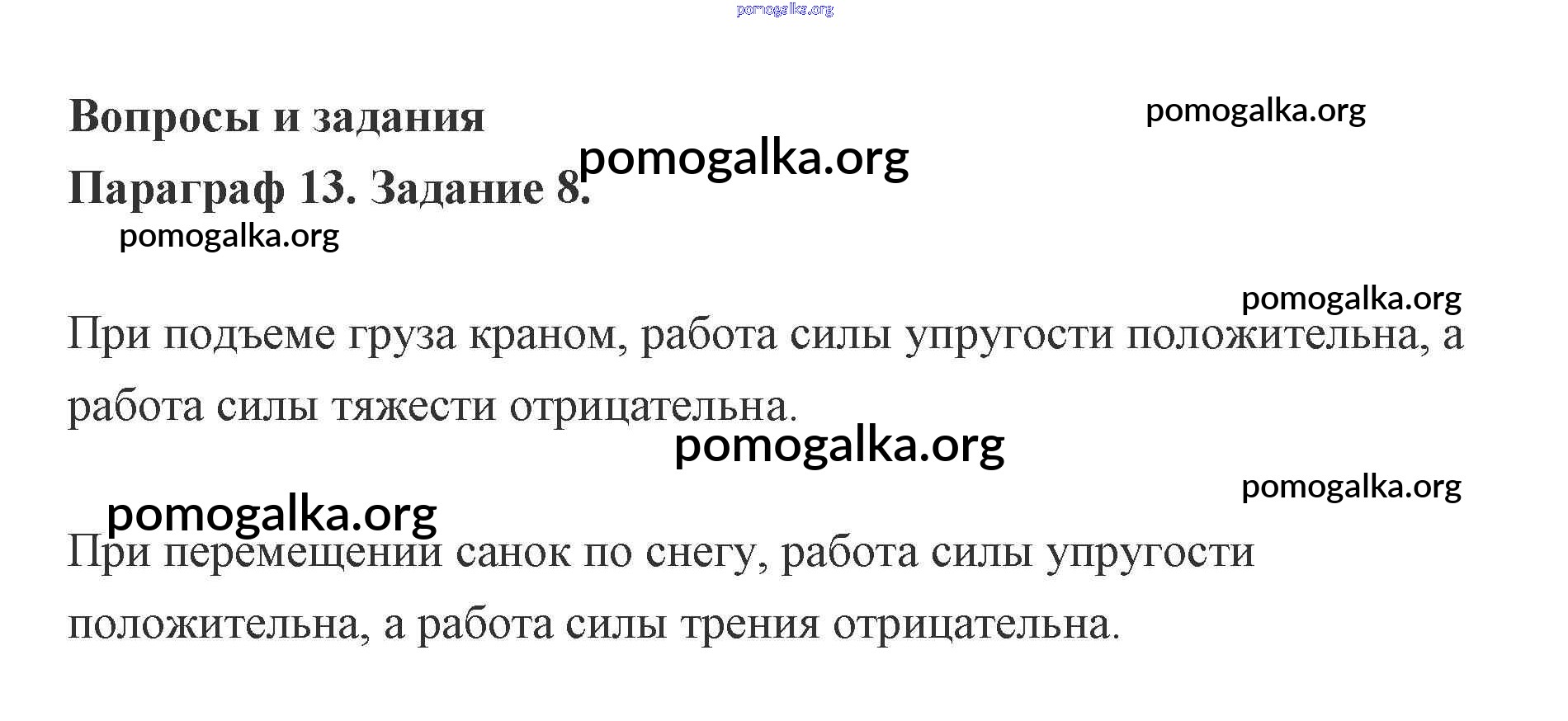 pomogalka.org

Вопросы и задания

pomogalka.org

pomogalka.org

Параграф 13. Задание 8.

pomogalka.org

pomogalka.org

При подъеме груза краном, работа силы упругости положительна, а работа силы тяжести отрицательна.

pomogalka.org

pomogalka.org

pomogalka.org

При перемещении санок по снегу, работа силы упругости положительна, а работа силы трения отрицательна.